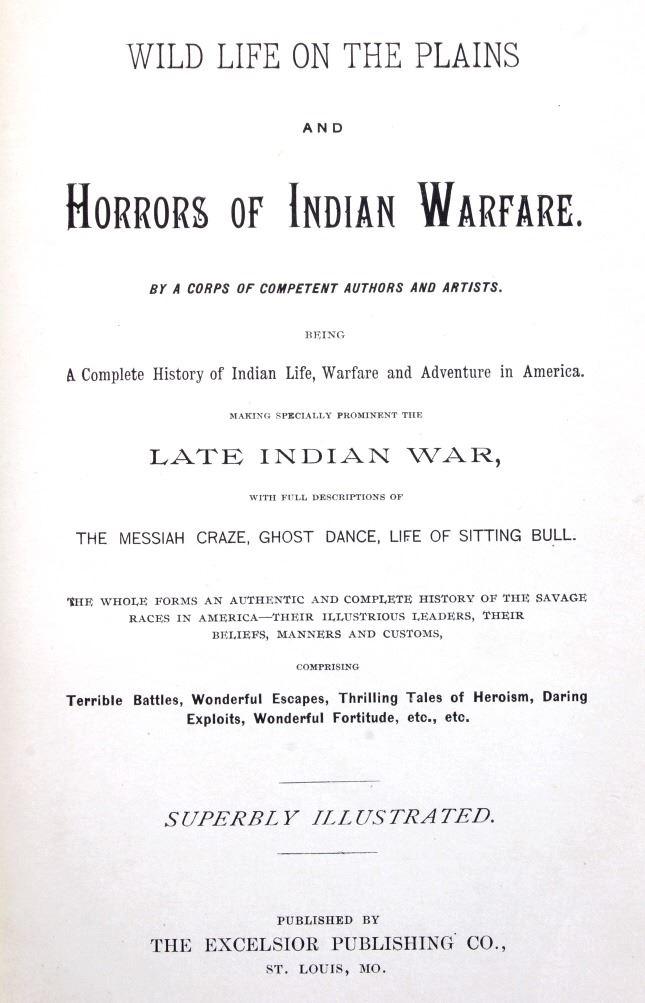 WILD LIFE ON THE PLAINS

AND

HORRORS OF INDIAN WARFARE.

BY A CORPS OF COMPETENT AUTHORS AND ARTISTS.

BEING

A Complete History of Indian Life, Warfare and Adventure in America.

MAKING SPECIALLY PROMINENT THE

LATE INDIAN WAR,

WITH FULL DESCRIPTIONS OF

THE MESSIAH CRAZE, GHOST DANCE, LIFE OF SITTING BULL.

THE WHOLE FORMS AN AUTHENTIC AND COMPLETE HISTORY OF THE SAVAGE RACES IN AMERICA—THEIR ILLUSTRIOUS LEADERS, THEIR BELIEFS, MANNERS AND CUSTOMS,

COMPRISING

Terrible Battles, Wonderful Escapes, Thrilling Tales of Heroism, Daring Exploits, Wonderful Fortitude, etc., etc.

SUPERBLY ILLUSTRATED.

PUBLISHED BY
THE EXCELSIOR PUBLISHING CO.,
ST. LOUIS, MO.